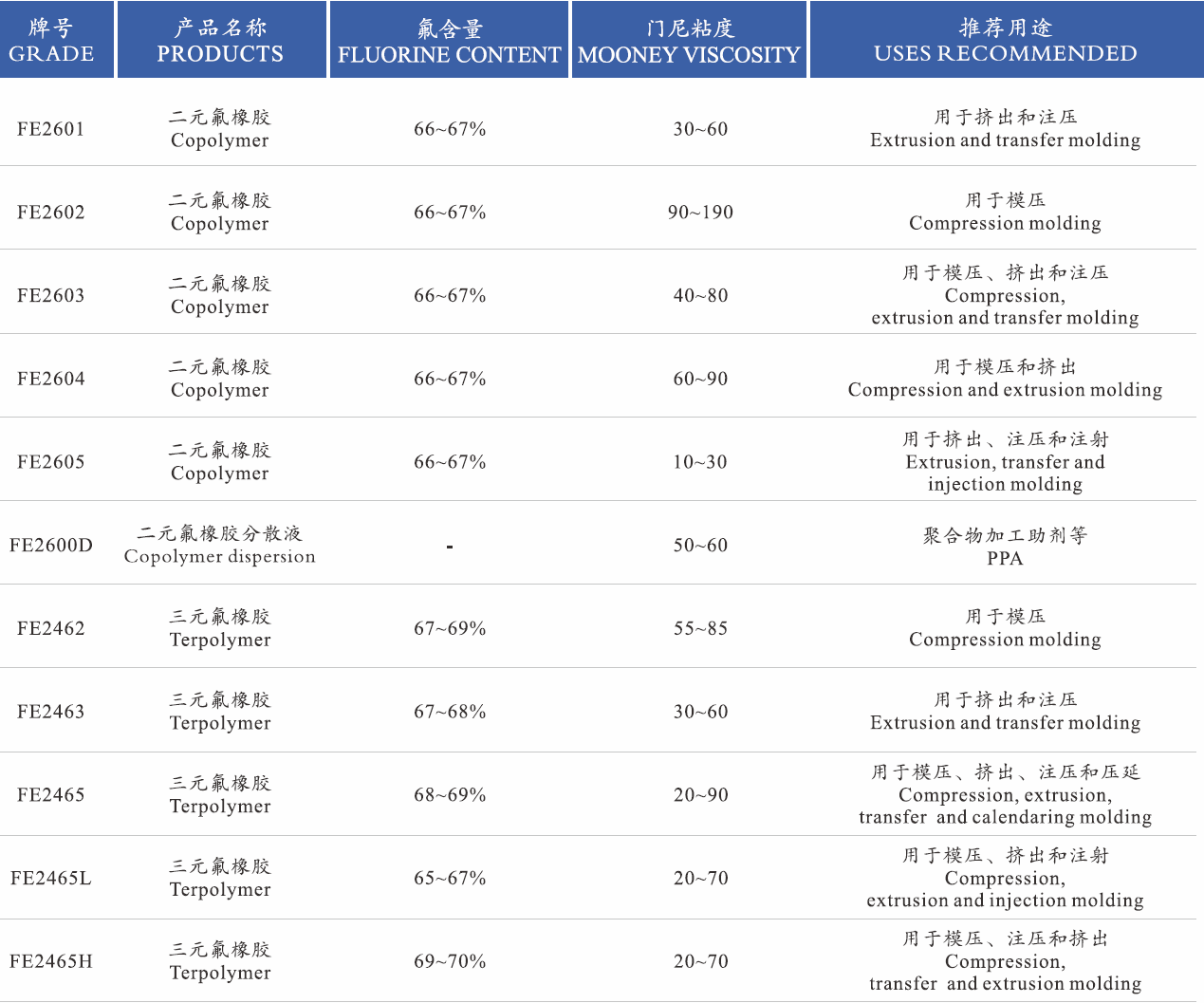 | 牌号 GRADE | 产品名称 PRODUCTS | 氟含量 FLUORINE CONTENT | 门尼粘度 MOONEY VISCOSITY | 推荐用途 USES RECOMMENDED |
|---|---|---|---|---|
| FE2601 | 二元氟橡胶 Copolymer | 66~67% | 30~60 | 用于挤出和注压 Extrusion and transfer molding |
| FE2602 | 二元氟橡胶 Copolymer | 66~67% | 90~190 | 用于模压 Compression molding |
| FE2603 | 二元氟橡胶 Copolymer | 66~67% | 40~80 | 用于模压、挤出和注压 Compression, extrusion and transfer molding |
| FE2604 | 二元氟橡胶 Copolymer | 66~67% | 60~90 | 用于模压和挤出 Compression and extrusion molding |
| FE2605 | 二元氟橡胶 Copolymer | 66~67% | 10~30 | 用于挤出、注压和注射 Extrusion, transfer and injection molding |
| FE2600D | 二元氟橡胶分散液 Copolymer dispersion | - | 50~60 | 聚合物加工助剂等 PPA |
| FE2462 | 三元氟橡胶 Terpolymer | 67~69% | 55~85 | 用于模压 Compression molding |
| FE2463 | 三元氟橡胶 Terpolymer | 67~68% | 30~60 | 用于挤出和注压 Extrusion and transfer molding |
| FE2465 | 三元氟橡胶 Terpolymer | 68~69% | 20~90 | 用于模压、挤出、注压和压延 Compression, extrusion, transfer and calendaring molding |
| FE2465L | 三元氟橡胶 Terpolymer | 65~67% | 20~70 | 用于模压、挤出和注射 Compression, extrusion and injection molding |
| FE2465H | 三元氟橡胶 Terpolymer | 69~70% | 20~70 | 用于模压、注压和挤出 Compression, transfer and extrusion molding |